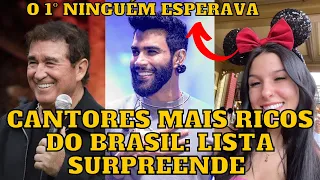 O 1° NINGUÉM ESPERAVA

CANTORES MAIS RICOS DO BRASIL: LISTA SURPREENDE